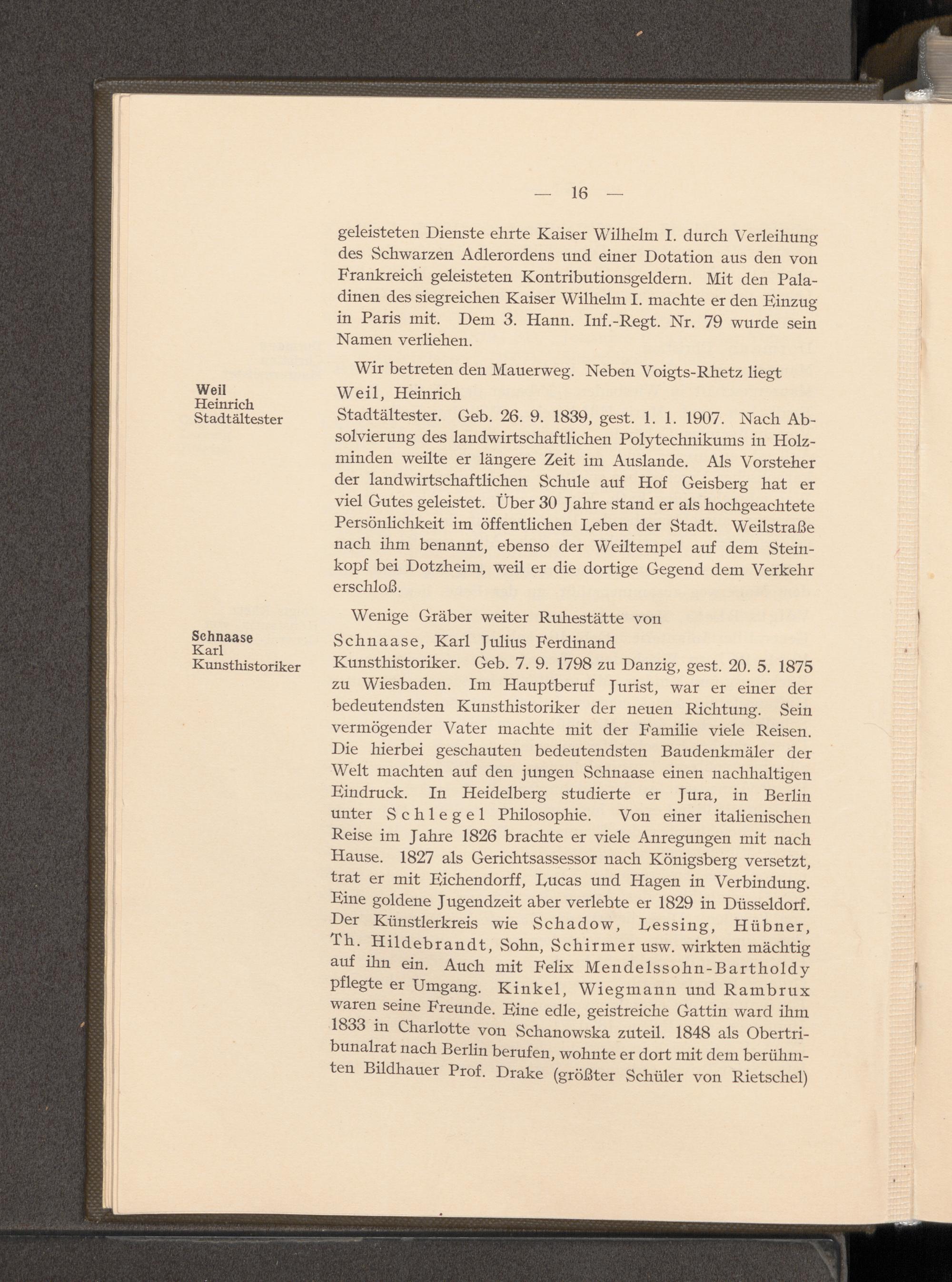 — 16 —

geleisteten Dienste ehrte Kaiser Wilhelm I. durch Verleihung des Schwarzen Adlerordens und einer Dotation aus den von Frankreich geleisteten Kontributionsgeldern. Mit den Paladinen des siegreichen Kaiser Wilhelm I. machte er den Einzug in Paris mit. Dem 3. Hann. Inf.-Regt. Nr. 79 wurde sein Namen verliehen.

Wir betreten den Mauerweg. Neben Voigts-Rhetz liegt

Weil
Heinrich
Stadtältester

Weil, Heinrich
Stadtältester. Geb. 26. 9. 1839, gest. 1. 1. 1907. Nach Absolvierung des landwirtschaftlichen Polytechnikums in Holzminden weilte er längere Zeit im Auslande. Als Vorsteher der landwirtschaftlichen Schule auf Hof Geisberg hat er viel Gutes geleistet. Über 30 Jahre stand er als hochgeachtete Persönlichkeit im öffentlichen Leben der Stadt. Weilstraße nach ihm benannt, ebenso der Weiltempel auf dem Steinkopf bei Dotzheim, weil er die dortige Gegend dem Verkehr erschloß.

Wenige Gräber weiter Ruhestätte von

Schnaase
Karl
Kunsthistoriker

Schnaase, Karl Julius Ferdinand
Kunsthistoriker. Geb. 7. 9. 1798 zu Danzig, gest. 20. 5. 1875 zu Wiesbaden. Im Hauptberuf Jurist, war er einer der bedeutendsten Kunsthistoriker der neuen Richtung. Sein vermögender Vater machte mit der Familie viele Reisen. Die hierbei geschauten bedeutendsten Baudenkmäler der Welt machten auf den jungen Schnaase einen nachhaltigen Eindruck. In Heidelberg studierte er Jura, in Berlin unter Schlegel Philosophie. Von einer italienischen Reise im Jahre 1826 brachte er viele Anregungen mit nach Hause. 1827 als Gerichtsassessor nach Königsberg versetzt, trat er mit Eichendorff, Lucas und Hagen in Verbindung. Eine goldene Jugendzeit aber verlebte er 1829 in Düsseldorf. Der Künstlerkreis wie Schadow, Lessing, Hübner, Th. Hildebrandt, Sohn, Schirmer usw. wirkten mächtig auf ihn ein. Auch mit Felix Mendelssohn-Bartholdy pflegte er Umgang. Kinkel, Wiegmann und Rambrux waren seine Freunde. Eine edle, geistreiche Gattin ward ihm 1833 in Charlotte von Schanowska zuteil. 1848 als Obertribunalrat nach Berlin berufen, wohnte er dort mit dem berühmten Bildhauer Prof. Drake (größter Schüler von Rietschel)